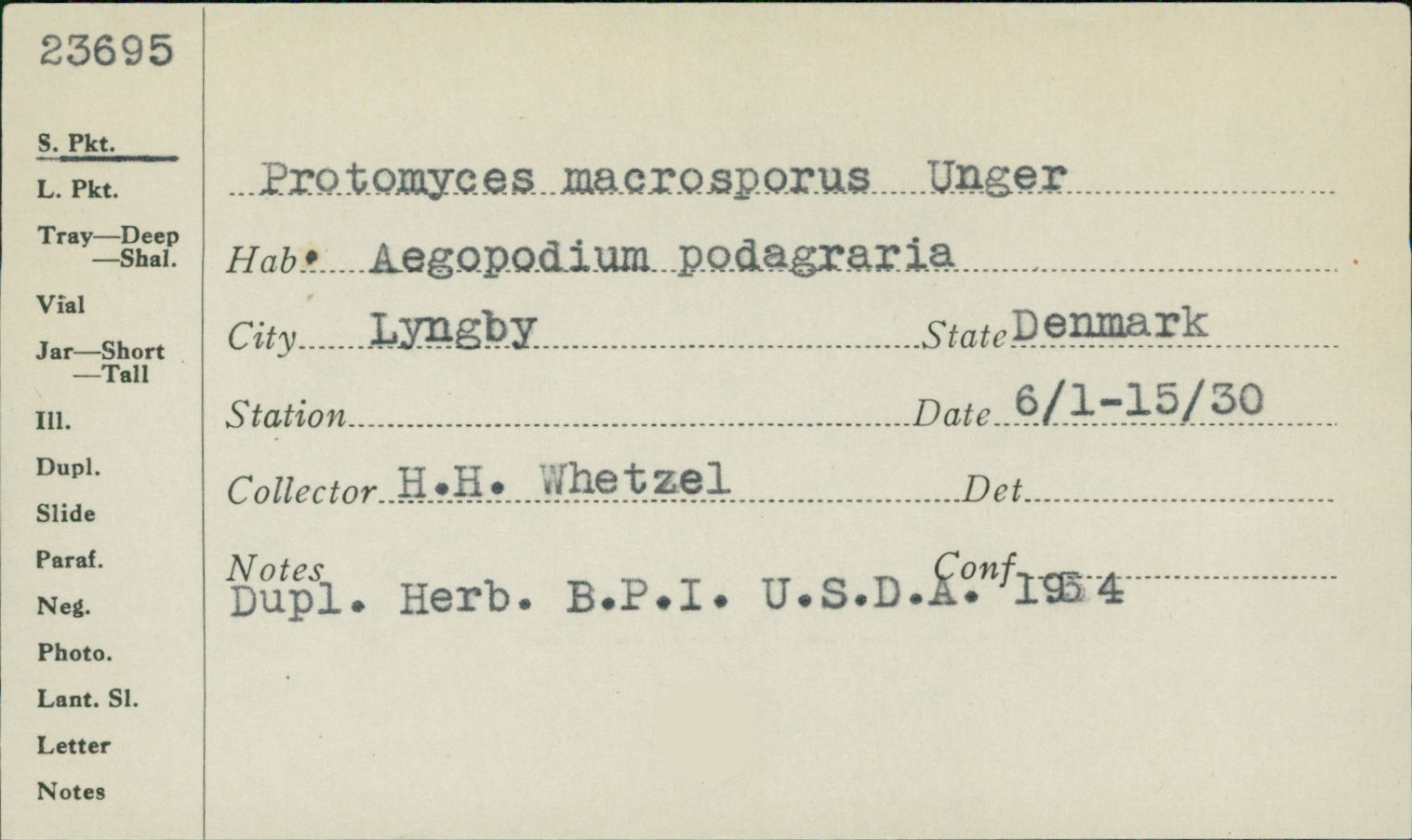 23695

S. Pkt.
L. Pkt.
Tray—Deep
—Shal.
Vial
Jar—Short
—Tall
Ill.
Dupl.
Slide
Paraf.
Neg.
Photo.
Lant. Sl.
Letter
Notes

Protomyces macrosporus Unger

Hab. Aegopodium podagraria

City Lyngby State Denmark

Station Date 6/1-15/30

Collector H.H. Whetzel Det

Notes Conf

Dupl. Herb. B.P.I. U.S.D.A. 1954